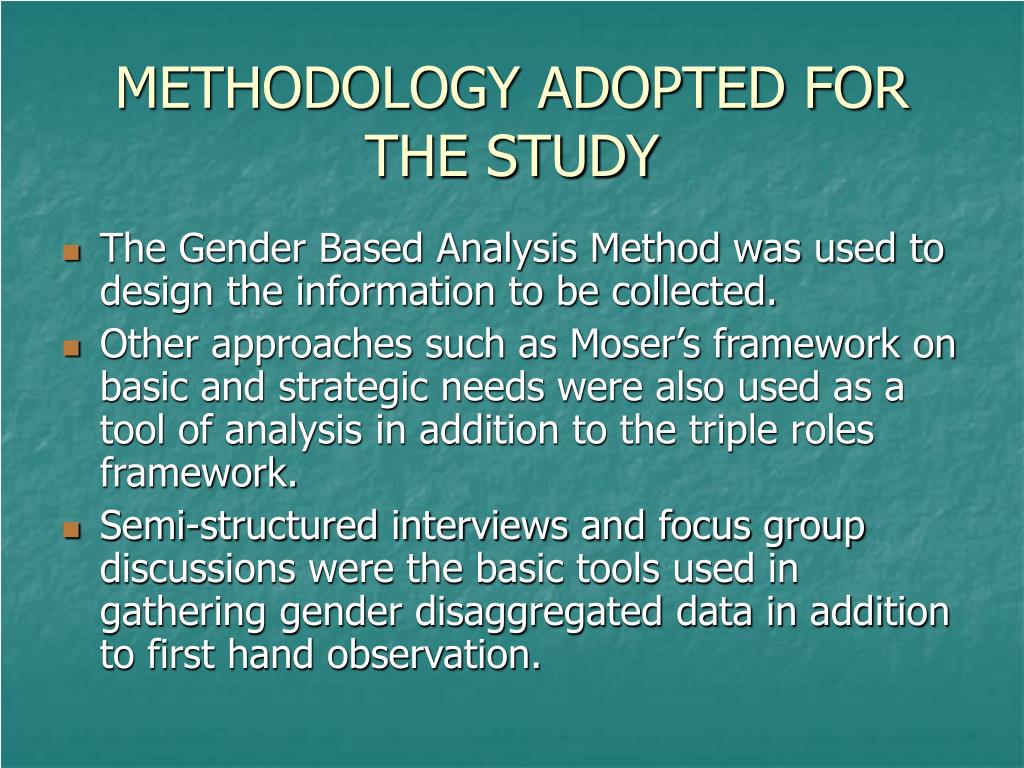 METHODOLOGY ADOPTED FOR THE STUDY

- The Gender Based Analysis Method was used to design the information to be collected.
- Other approaches such as Moser's framework on basic and strategic needs were also used as a tool of analysis in addition to the triple roles framework.
- Semi-structured interviews and focus group discussions were the basic tools used in gathering gender disaggregated data in addition to first hand observation.